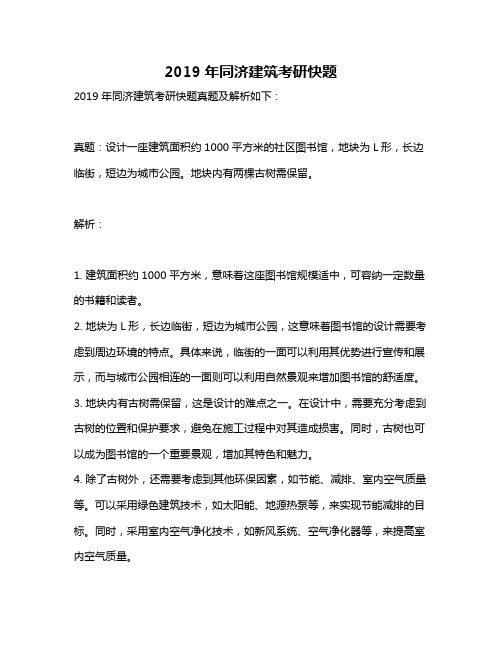 2019 年同济建筑考研快题

2019 年同济建筑考研快题真题及解析如下：

真题：设计一座建筑面积约 1000 平方米的社区图书馆，地块为 L 形，长边临街，短边为城市公园。地块内有两棵古树需保留。

解析：

1. 建筑面积约 1000 平方米，意味着这座图书馆规模适中，可容纳一定数量的书籍和读者。
2. 地块为 L 形，长边临街，短边为城市公园，这意味着图书馆的设计需要考虑到周边环境的特点。具体来说，临街的一面可以利用其优势进行宣传和展示，而与城市公园相连的一面则可以利用自然景观来增加图书馆的舒适度。
3. 地块内有古树需保留，这是设计的难点之一。在设计中，需要充分考虑到古树的位置和保护要求，避免在施工过程中对其造成损害。同时，古树也可以成为图书馆的一个重要景观，增加其特色和魅力。
4. 除了古树外，还需要考虑到其他环保因素，如节能、减排、室内空气质量等。可以采用绿色建筑技术，如太阳能、地源热泵等，来实现节能减排的目标。同时，采用室内空气净化技术，如新风系统、空气净化器等，来提高室内空气质量。